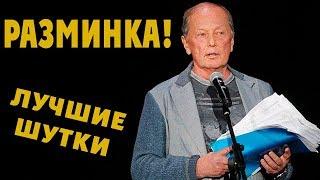 РАЗМИНКА!

ЛУЧШИЕ ШУТКИ